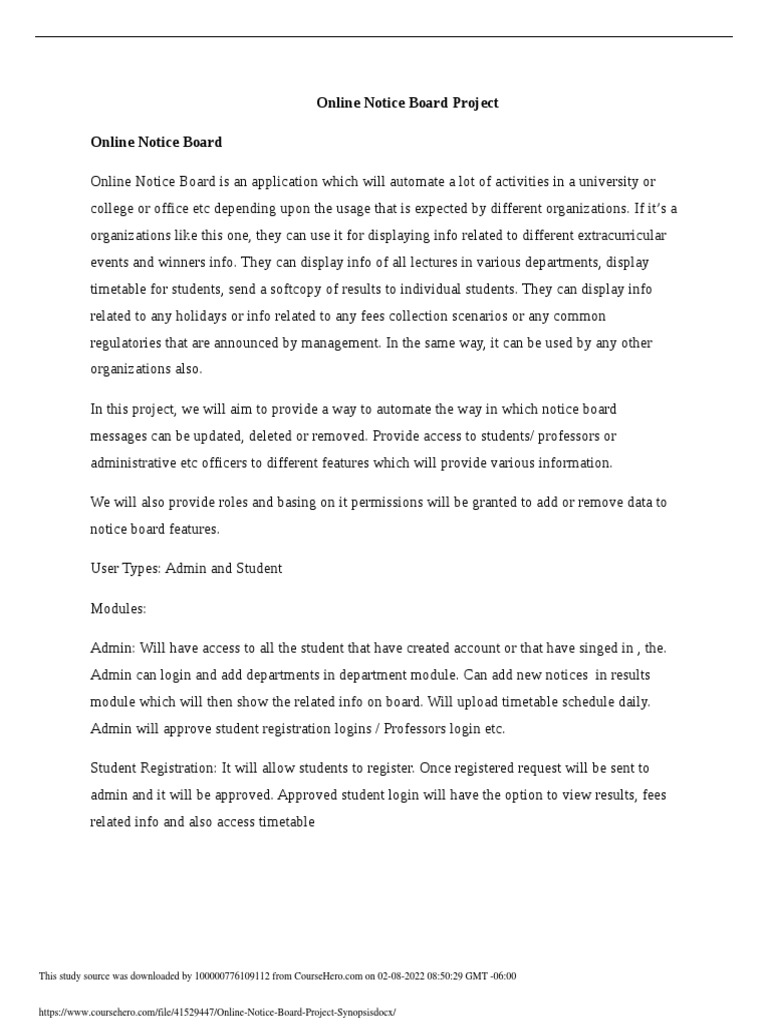 Online Notice Board Project

Online Notice Board

Online Notice Board is an application which will automate a lot of activities in a university or college or office etc depending upon the usage that is expected by different organizations. If it's a organizations like this one, they can use it for displaying info related to different extracurricular events and winners info. They can display info of all lectures in various departments, display timetable for students, send a softcopy of results to individual students. They can display info related to any holidays or info related to any fees collection scenarios or any common regulatories that are announced by management. In the same way, it can be used by any other organizations also.

In this project, we will aim to provide a way to automate the way in which notice board messages can be updated, deleted or removed. Provide access to students/ professors or administrative etc officers to different features which will provide various information.

We will also provide roles and basing on it permissions will be granted to add or remove data to notice board features.

User Types: Admin and Student

Modules:

Admin: Will have access to all the student that have created account or that have singed in , the. Admin can login and add departments in department module. Can add new notices in results module which will then show the related info on board. Will upload timetable schedule daily. Admin will approve student registration logins / Professors login etc.

Student Registration: It will allow students to register. Once registered request will be sent to admin and it will be approved. Approved student login will have the option to view results, fees related info and also access timetable

This study source was downloaded by 100000776109112 from CourseHero.com on 02-08-2022 08:50:29 GMT -06:00

https://www.coursehero.com/file/41529447/Online-Notice-Board-Project-Synopsisdocx/